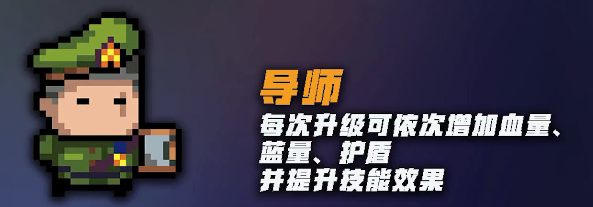 导师

每次升级可依次增加血量、蓝量、护盾
并提升技能效果